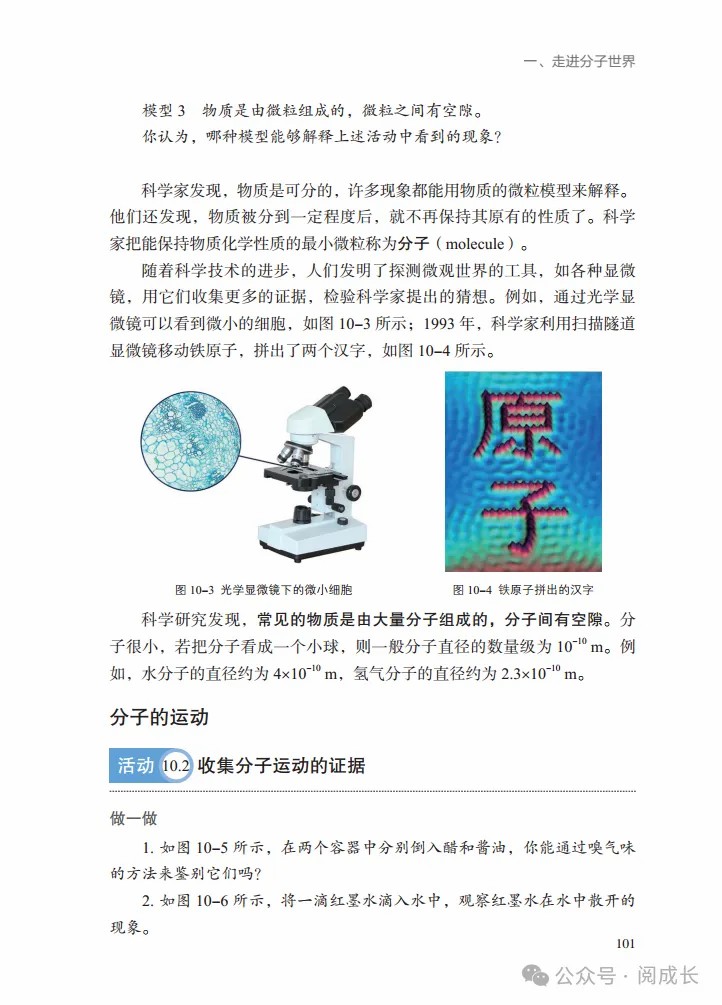 一、走进分子世界

模型 3　物质是由微粒组成的，微粒之间有空隙。

你认为，哪种模型能够解释上述活动中看到的现象？

科学家发现，物质是可分的，许多现象都能用物质的微粒模型来解释。他们还发现，物质被分到一定程度后，就不再保持其原有的性质了。科学家把能保持物质化学性质的最小微粒称为分子（molecule）。

随着科学技术的进步，人们发明了探测微观世界的工具，如各种显微镜，用它们收集更多的证据，检验科学家提出的猜想。例如，通过光学显微镜可以看到微小的细胞，如图 10–3 所示；1993 年，科学家利用扫描隧道显微镜移动铁原子，拼出了两个汉字，如图 10–4 所示。

原子

图 10–3 光学显微镜下的微小细胞

图 10–4 铁原子拼出的汉字

科学研究发现，常见的物质是由大量分子组成的，分子间有空隙。分子很小，若把分子看成一个小球，则一般分子直径的数量级为 $10^{-10}$ m。例如，水分子的直径约为 $4\times10^{-10}$ m，氢气分子的直径约为 $2.3\times10^{-10}$ m。

分子的运动

活动 10.2 收集分子运动的证据

做一做

1. 如图 10–5 所示，在两个容器中分别倒入醋和酱油，你能通过嗅气味的方法来鉴别它们吗？

2. 如图 10–6 所示，将一滴红墨水滴入水中，观察红墨水在水中散开的现象。

101

公众号 · 阅成长